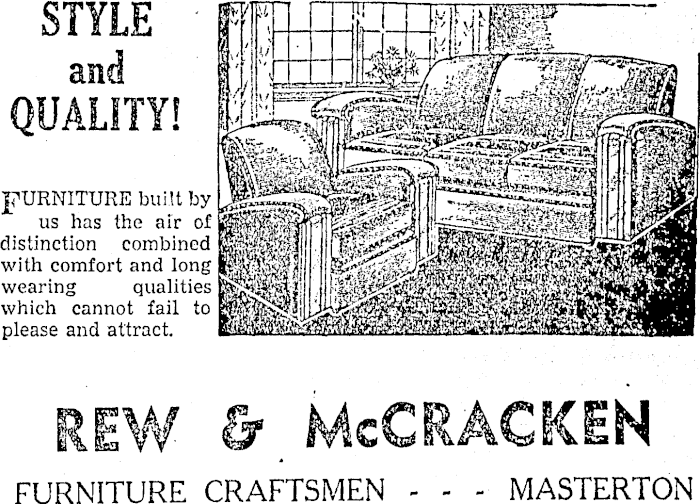 STYLE
and
QUALITY!

FURNITURE built by us has the air of distinction combined with comfort and long wearing qualities which cannot fail to please and attract.

REW & McCRACKEN

FURNITURE CRAFTSMEN - - - MASTERTON